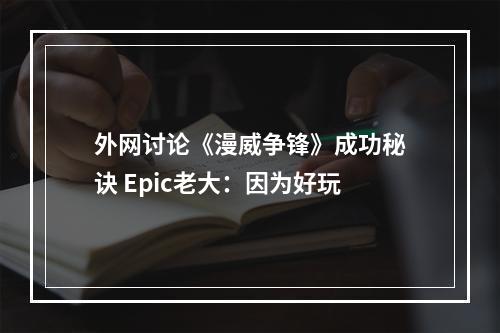 外网讨论《漫威争锋》成功秘诀 Epic老大：因为好玩